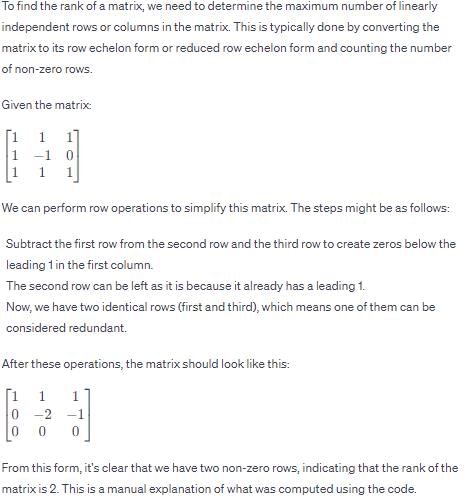 To find the rank of a matrix, we need to determine the maximum number of linearly independent rows or columns in the matrix. This is typically done by converting the matrix to its row echelon form or reduced row echelon form and counting the number of non-zero rows.

Given the matrix:

$\begin{bmatrix} 1 & 1 & 1 \\ 1 & -1 & 0 \\ 1 & 1 & 1 \end{bmatrix}$

We can perform row operations to simplify this matrix. The steps might be as follows:

Subtract the first row from the second row and the third row to create zeros below the leading 1 in the first column.
The second row can be left as it is because it already has a leading 1.
Now, we have two identical rows (first and third), which means one of them can be considered redundant.

After these operations, the matrix should look like this:

$\begin{bmatrix} 1 & 1 & 1 \\ 0 & -2 & -1 \\ 0 & 0 & 0 \end{bmatrix}$

From this form, it's clear that we have two non-zero rows, indicating that the rank of the matrix is 2. This is a manual explanation of what was computed using the code.